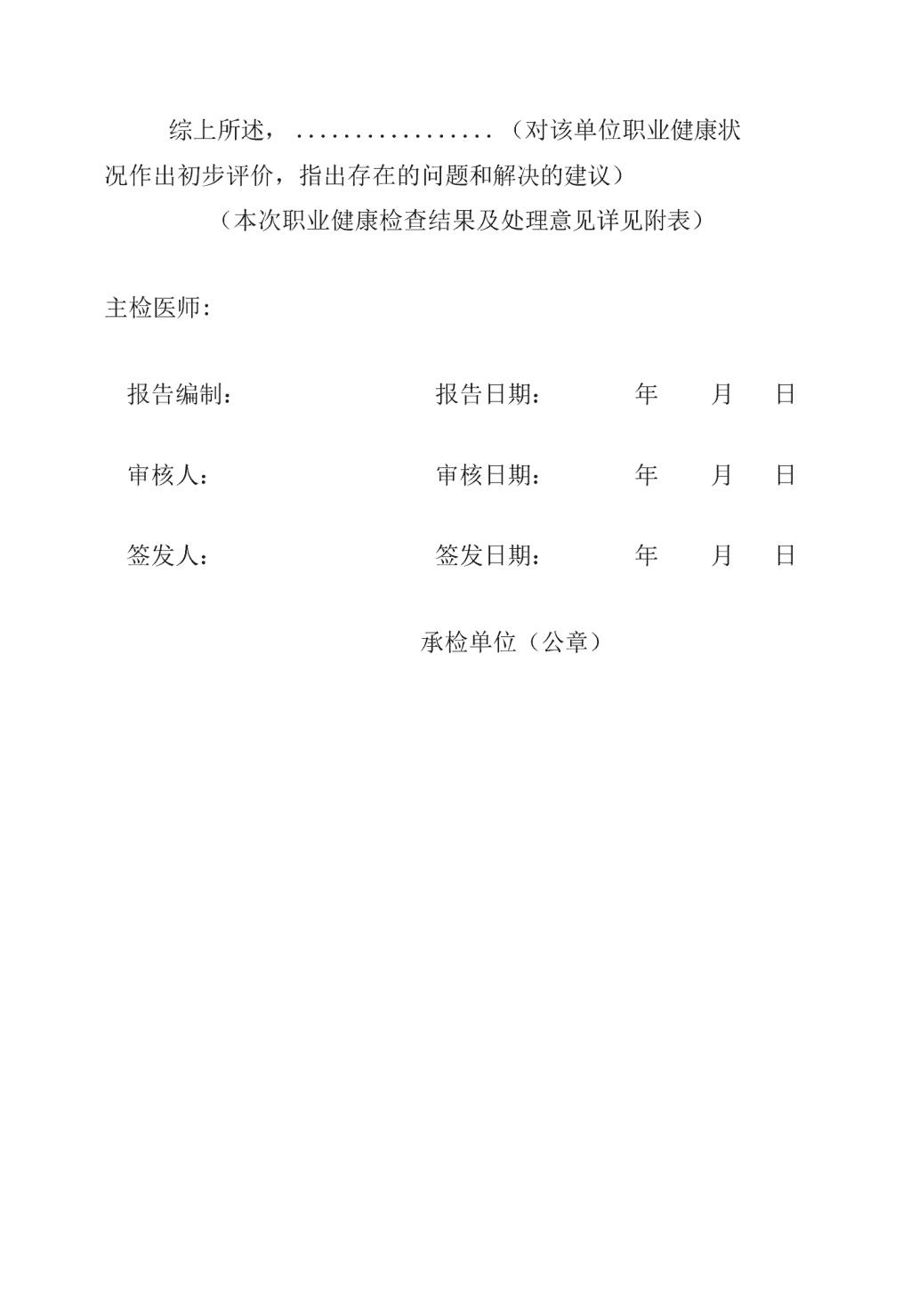 综上所述，................（对该单位职业健康状况作出初步评价，指出存在的问题和解决的建议）

（本次职业健康检查结果及处理意见详见附表）

主检医师：

报告编制：　　　　　　　　报告日期：　　　年　　月　　日

审核人：　　　　　　　　　审核日期：　　　年　　月　　日

签发人：　　　　　　　　　签发日期：　　　年　　月　　日

承检单位（公章）